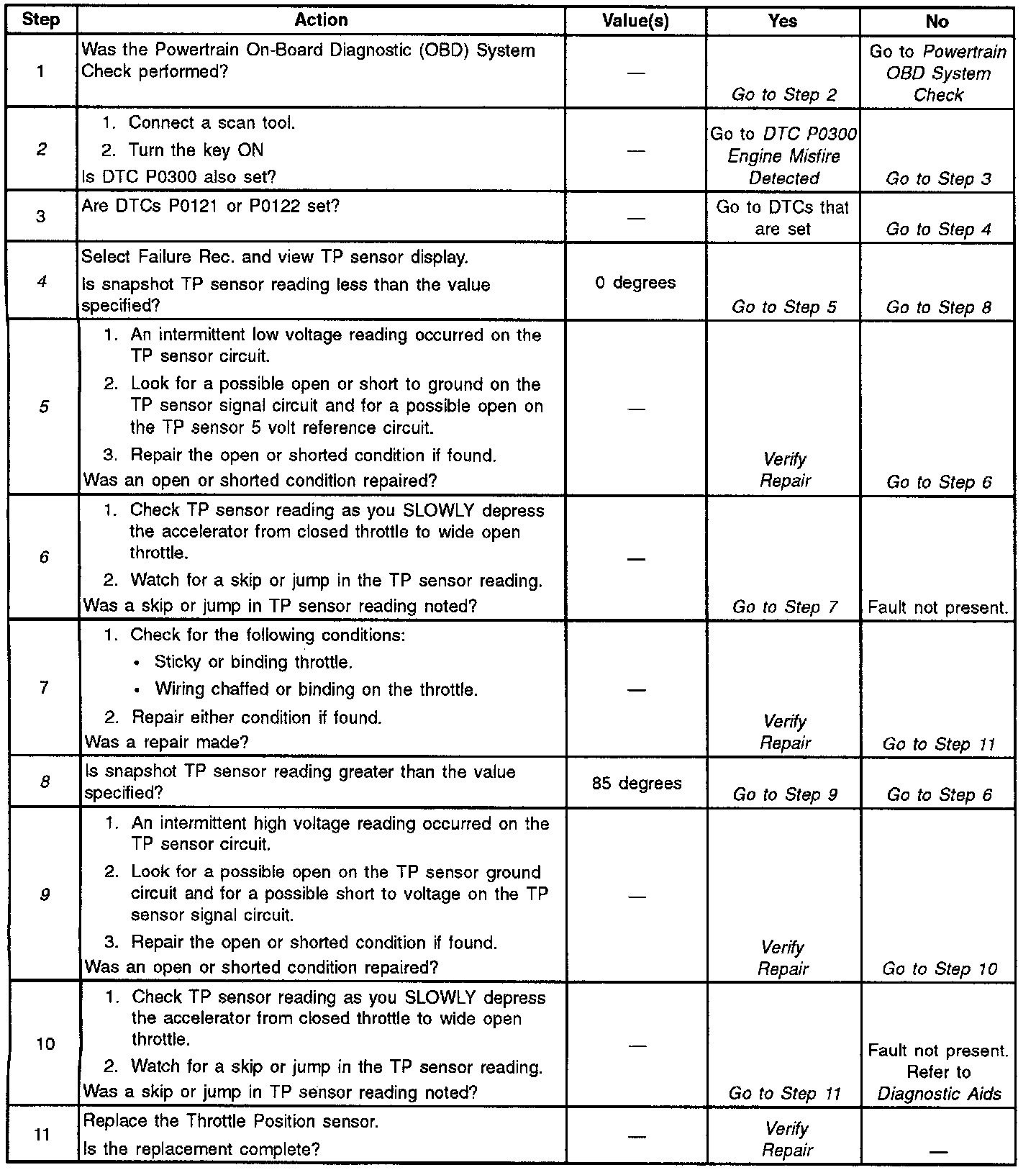 | Step | Action | Value(s) | Yes | No |
|---|---|---|---|---|
| 1 | Was the Powertrain On-Board Diagnostic (OBD) System Check performed? | — | Go to Step 2 | Go to Powertrain OBD System Check |
| 2 | 1. Connect a scan tool. 2. Turn the key ON Is DTC P0300 also set? | — | Go to DTC P0300 Engine Misfire Detected | Go to Step 3 |
| 3 | Are DTCs P0121 or P0122 set? | — | Go to DTCs that are set | Go to Step 4 |
| 4 | Select Failure Rec. and view TP sensor display. Is snapshot TP sensor reading less than the value specified? | 0 degrees | Go to Step 5 | Go to Step 8 |
| 5 | 1. An intermittent low voltage reading occurred on the TP sensor circuit. 2. Look for a possible open or short to ground on the TP sensor signal circuit and for a possible open on the TP sensor 5 volt reference circuit. 3. Repair the open or shorted condition if found. Was an open or shorted condition repaired? | — | Verify Repair | Go to Step 6 |
| 6 | 1. Check TP sensor reading as you SLOWLY depress the accelerator from closed throttle to wide open throttle. 2. Watch for a skip or jump in the TP sensor reading. Was a skip or jump in TP sensor reading noted? | — | Go to Step 7 | Fault not present. |
| 7 | 1. Check for the following conditions: • Sticky or binding throttle. • Wiring chaffed or binding on the throttle. 2. Repair either condition if found. Was a repair made? | — | Verify Repair | Go to Step 11 |
| 8 | Is snapshot TP sensor reading greater than the value specified? | 85 degrees | Go to Step 9 | Go to Step 6 |
| 9 | 1. An intermittent high voltage reading occurred on the TP sensor circuit. 2. Look for a possible open on the TP sensor ground circuit and for a possible short to voltage on the TP sensor signal circuit. 3. Repair the open or shorted condition if found. Was an open or shorted condition repaired? | — | Verify Repair | Go to Step 10 |
| 10 | 1. Check TP sensor reading as you SLOWLY depress the accelerator from closed throttle to wide open throttle. 2. Watch for a skip or jump in the TP sensor reading. Was a skip or jump in TP sensor reading noted? | — | Go to Step 11 | Fault not present. Refer to Diagnostic Aids |
| 11 | Replace the Throttle Position sensor. Is the replacement complete? | — | Verify Repair | — |